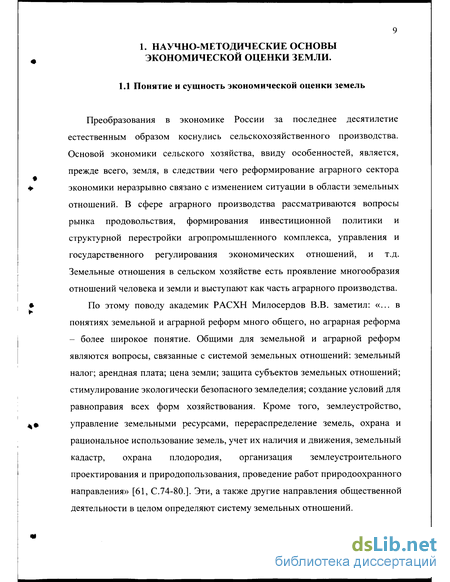 9

1. НАУЧНО-МЕТОДИЧЕСКИЕ ОСНОВЫ ЭКОНОМИЧЕСКОЙ ОЦЕНКИ ЗЕМЛИ.

1.1 Понятие и сущность экономической оценки земель

Преобразования в экономике России за последнее десятилетие естественным образом коснулись сельскохозяйственного производства. Основой экономики сельского хозяйства, ввиду особенностей, является, прежде всего, земля, в следствии чего реформирование аграрного сектора экономики неразрывно связано с изменением ситуации в области земельных отношений. В сфере аграрного производства рассматриваются вопросы рынка продовольствия, формирования инвестиционной политики и структурной перестройки агропромышленного комплекса, управления и государственного регулирования экономических отношений, и т.д. Земельные отношения в сельском хозяйстве есть проявление многообразия отношений человека и земли и выступают как часть аграрного производства.

По этому поводу академик РАСХН Милосердов В.В. заметил: «… в понятиях земельной и аграрной реформ много общего, но аграрная реформа – более широкое понятие. Общими для земельной и аграрной реформ являются вопросы, связанные с системой земельных отношений: земельный налог; арендная плата; цена земли; защита субъектов земельных отношений; стимулирование экологически безопасного земледелия; создание условий для равноправия всех форм хозяйствования. Кроме того, землеустройство, управление земельными ресурсами, перераспределение земель, охрана и рациональное использование земель, учет их наличия и движения, земельный кадастр, охрана плодородия, организация землеустроительного проектирования и природопользования, проведение работ природоохранного направления» [61, С.74-80.]. Эти, а также другие направления общественной деятельности в целом определяют систему земельных отношений.

dsLib.net
библиотека диссертаций